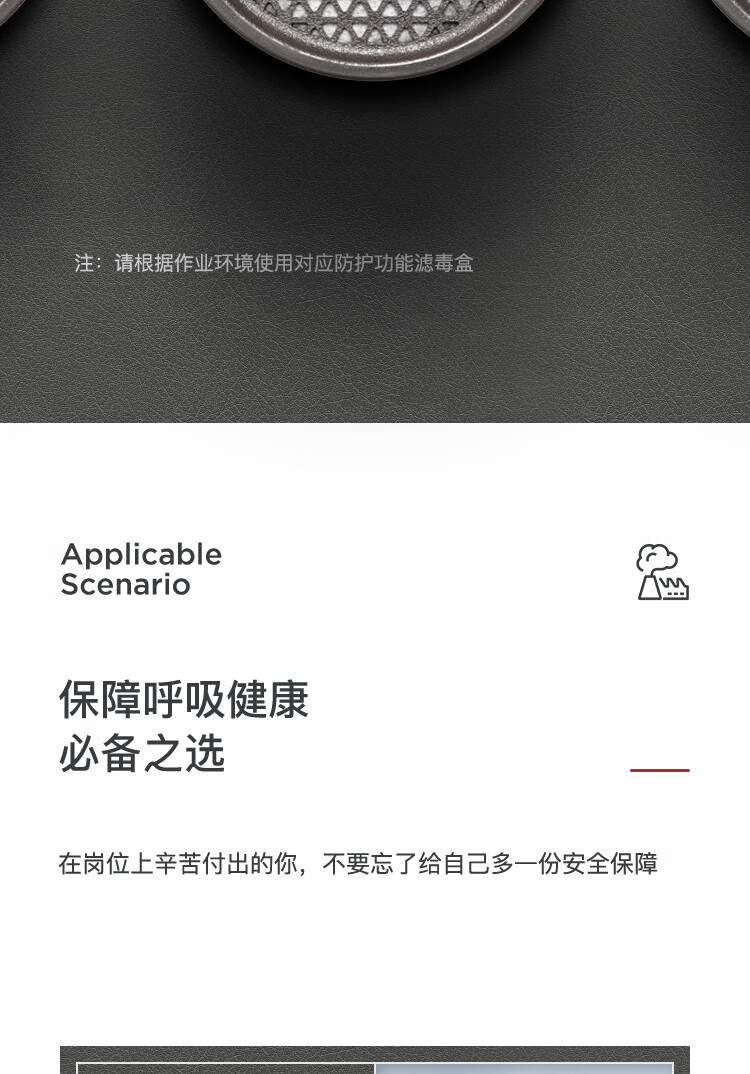 注：请根据作业环境使用对应防护功能滤毒盒

Applicable
Scenario

保障呼吸健康
必备之选

在岗位上辛苦付出的你，不要忘了给自己多一份安全保障